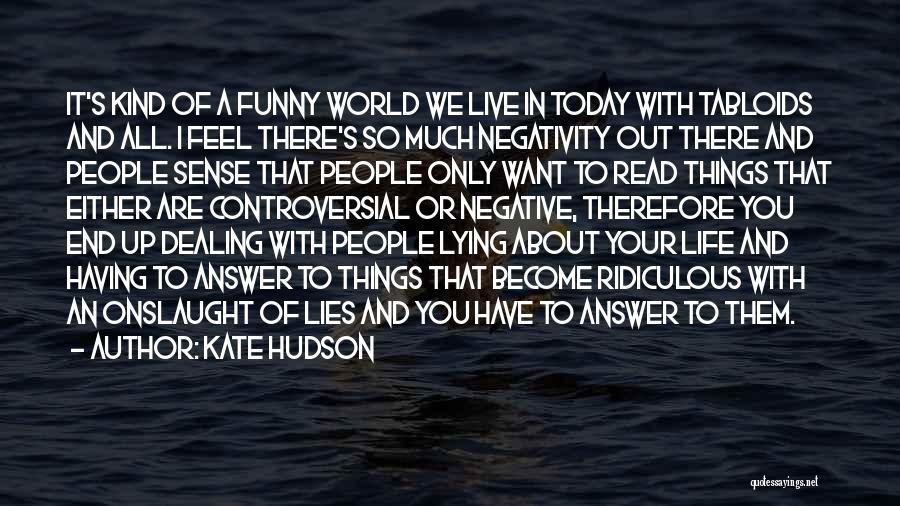 IT'S KIND OF A FUNNY WORLD WE LIVE IN TODAY WITH TABLOIDS AND ALL. I FEEL THERE'S SO MUCH NEGATIVITY OUT THERE AND PEOPLE SENSE THAT PEOPLE ONLY WANT TO READ THINGS THAT EITHER ARE CONTROVERSIAL OR NEGATIVE, THEREFORE YOU END UP DEALING WITH PEOPLE LYING ABOUT YOUR LIFE AND HAVING TO ANSWER TO THINGS THAT BECOME RIDICULOUS WITH AN ONSLAUGHT OF LIES AND YOU HAVE TO ANSWER TO THEM.

– AUTHOR: KATE HUDSON

quotessayings.net